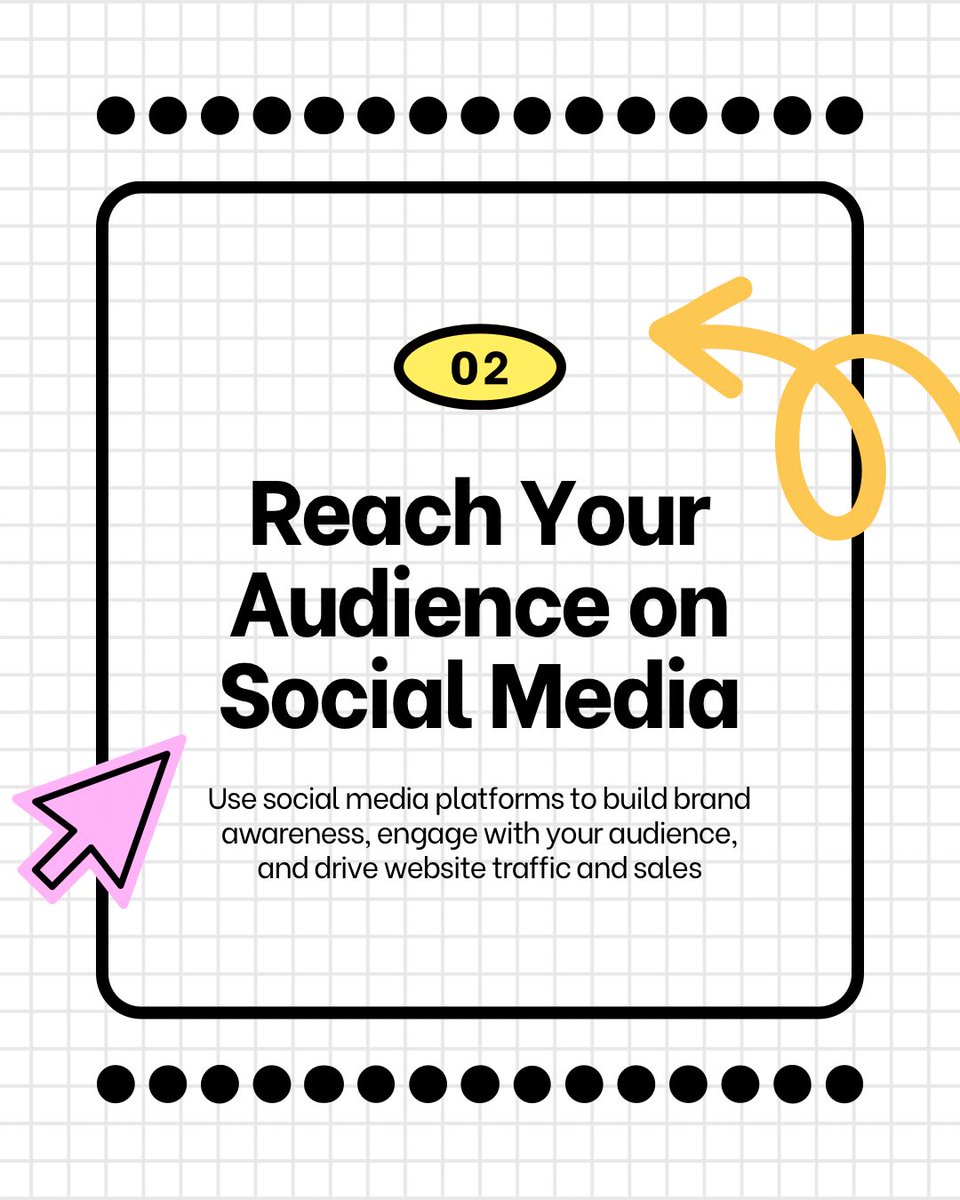 02

Reach Your Audience on Social Media

Use social media platforms to build brand awareness, engage with your audience, and drive website traffic and sales